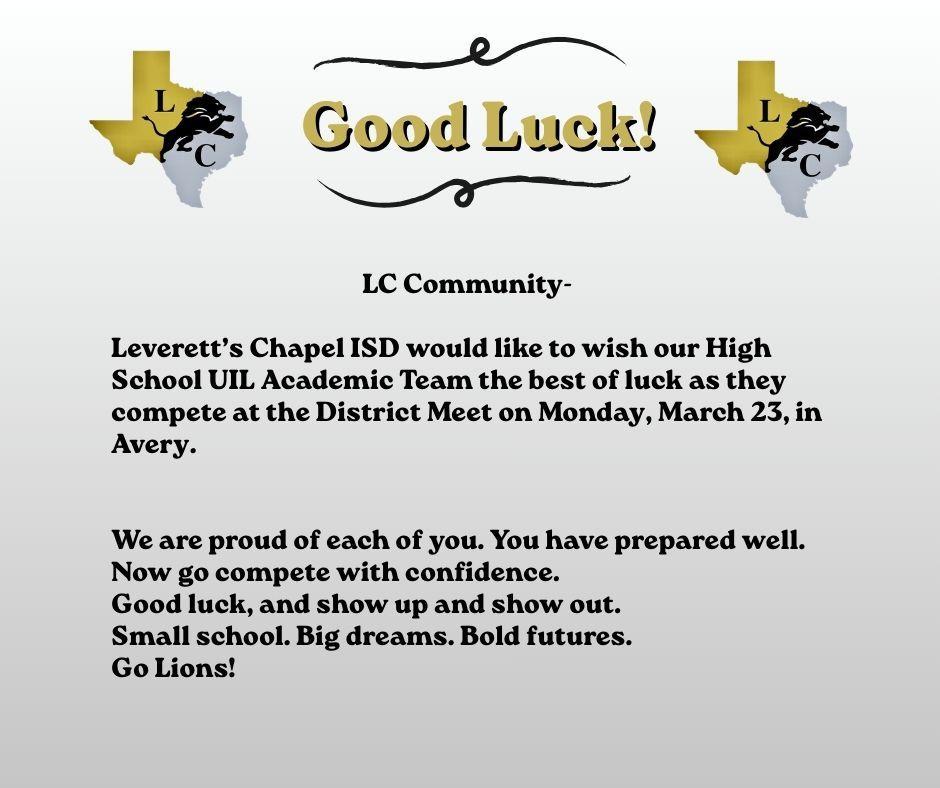 L
C

Good Luck!

L
C

LC Community-

Leverett's Chapel ISD would like to wish our High School UIL Academic Team the best of luck as they compete at the District Meet on Monday, March 23, in Avery.

We are proud of each of you. You have prepared well.
Now go compete with confidence.
Good luck, and show up and show out.
Small school. Big dreams. Bold futures.
Go Lions!